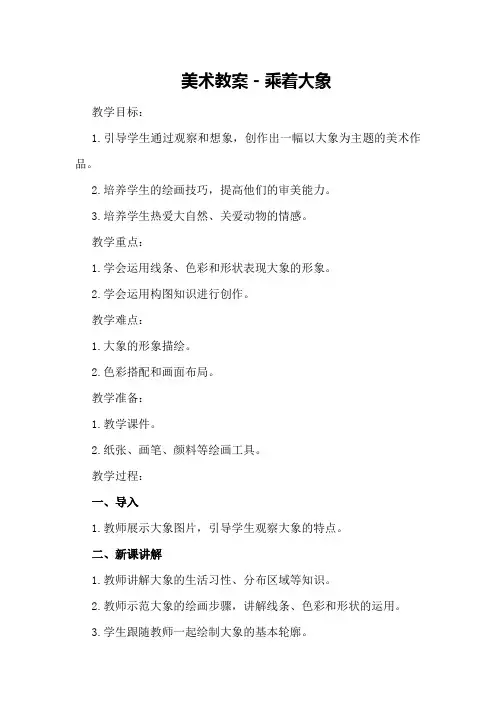 美术教案 - 乘着大象

教学目标：

1. 引导学生通过观察和想象，创作出一幅以大象为主题的美术作品。

2. 培养学生的绘画技巧，提高他们的审美能力。

3. 培养学生热爱大自然、关爱动物的情感。

教学重点：

1. 学会运用线条、色彩和形状表现大象的形象。

2. 学会运用构图知识进行创作。

教学难点：

1. 大象的形象描绘。

2. 色彩搭配和画面布局。

教学准备：

1. 教学课件。

2. 纸张、画笔、颜料等绘画工具。

教学过程：

一、导入

1. 教师展示大象图片，引导学生观察大象的特点。

二、新课讲解

1. 教师讲解大象的生活习性、分布区域等知识。

2. 教师示范大象的绘画步骤，讲解线条、色彩和形状的运用。

3. 学生跟随教师一起绘制大象的基本轮廓。